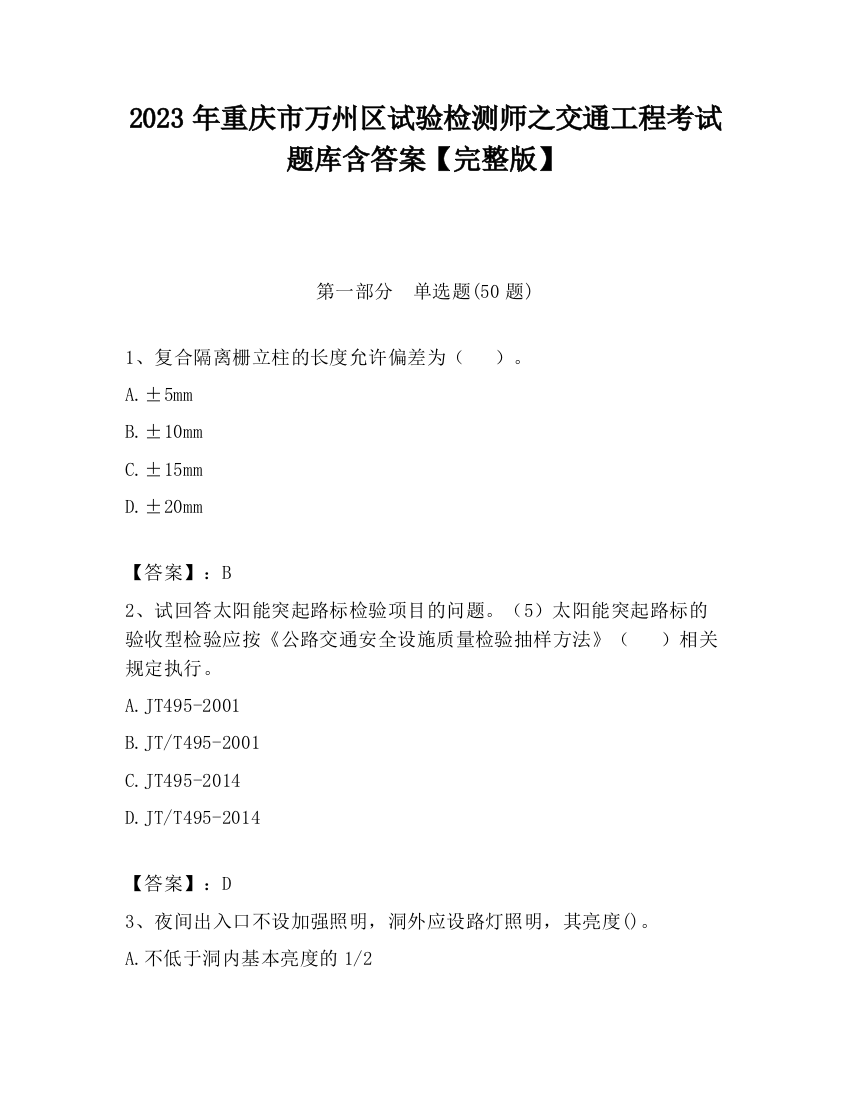 2023 年重庆市万州区试验检测师之交通工程考试题库含答案【完整版】

第一部分　单选题(50 题)

1、复合隔离栅立柱的长度允许偏差为（　　）。

A. ±5mm

B. ±10mm

C. ±15mm

D. ±20mm

【答案】：B

2、试回答太阳能突起路标检验项目的问题。（5）太阳能突起路标的验收型检验应按《公路交通安全设施质量检验抽样方法》（　　）相关规定执行。

A. JT495-2001

B. JT/T495-2001

C. JT495-2014

D. JT/T495-2014

【答案】：D

3、夜间出入口不设加强照明，洞外应设路灯照明，其亮度()。

A. 不低于洞内基本亮度的 1/2